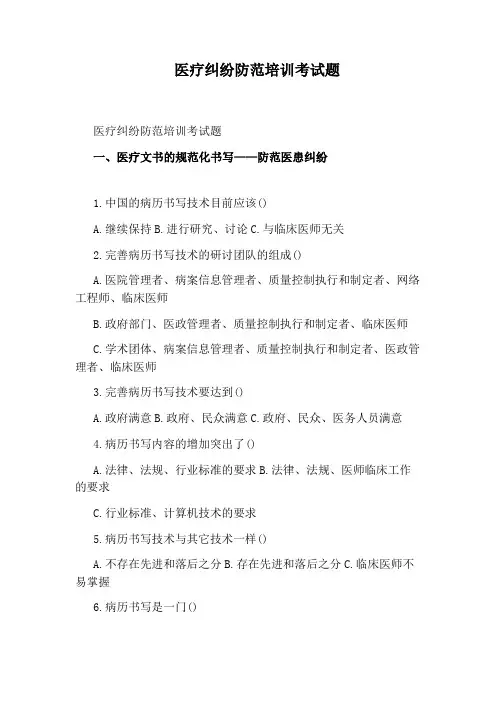 医疗纠纷防范培训考试题

医疗纠纷防范培训考试题

一、医疗文书的规范化书写——防范医患纠纷

1.中国的病历书写技术目前应该()

A.继续保持 B.进行研究、讨论 C.与临床医师无关

2.完善病历书写技术的研讨团队的组成()

A.医院管理者、病案信息管理者、质量控制执行和制定者、网络工程师、临床医师

B.政府部门、医政管理者、质量控制执行和制定者、临床医师

C.学术团体、病案信息管理者、质量控制执行和制定者、医政管理者、临床医师

3.完善病历书写技术要达到()

A.政府满意 B.政府、民众满意 C.政府、民众、医务人员满意

4.病历书写内容的增加突出了()

A.法律、法规、行业标准的要求 B.法律、法规、医师临床工作的要求

C.行业标准、计算机技术的要求

5.病历书写技术与其它技术一样()

A.不存在先进和落后之分 B.存在先进和落后之分 C.临床医师不易掌握

6.病历书写是一门()